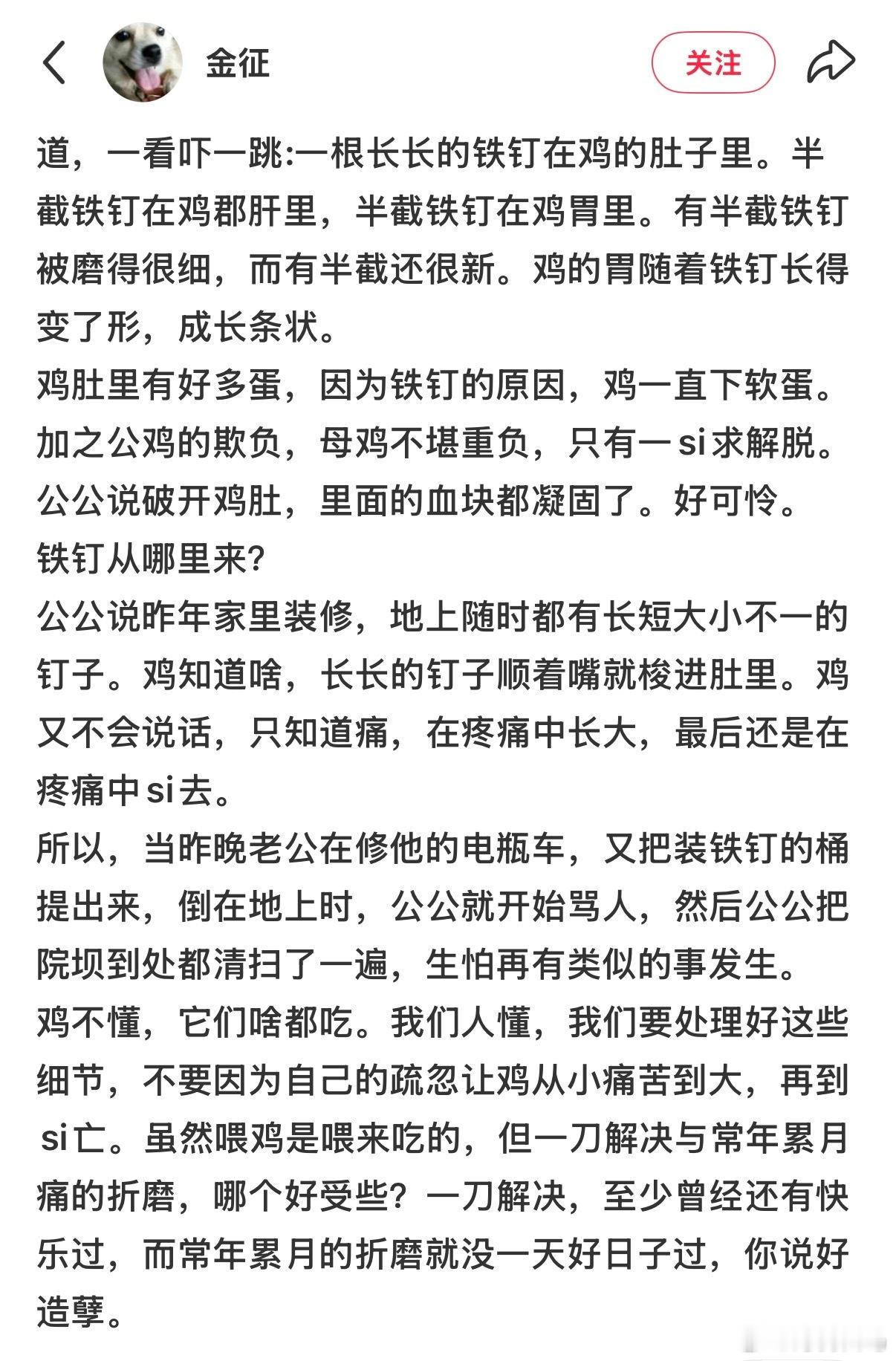 金征

关注

道，一看吓一跳:一根长长的铁钉在鸡的肚子里。半截铁钉在鸡郡肝里，半截铁钉在鸡胃里。有半截铁钉被磨得很细，而有半截还很新。鸡的胃随着铁钉长得变了形，成长条状。
鸡肚里有好多蛋，因为铁钉的原因，鸡一直下软蛋。加之公鸡的欺负，母鸡不堪重负，只有一si求解脱。公公说破开鸡肚，里面的血块都凝固了。好可怜。
铁钉从哪里来?
公公说昨年家里装修，地上随时都有长短大小不一的钉子。鸡知道啥，长长的钉子顺着嘴就梭进肚里。鸡又不会说话，只知道痛，在疼痛中长大，最后还是在疼痛中si去。
所以，当昨晚老公在修他的电瓶车，又把装铁钉的桶提出来，倒在地上时，公公就开始骂人，然后公公把院坝到处都清扫了一遍，生怕再有类似的事发生。
鸡不懂，它们啥都吃。我们人懂，我们要处理好这些细节，不要因为自己的疏忽让鸡从小痛苦到大，再到si亡。虽然喂鸡是喂来吃的，但一刀解决与常年累月痛的折磨，哪个好受些?一刀解决，至少曾经还有快乐过，而常年累月的折磨就没一天好日子过，你说好造孽。